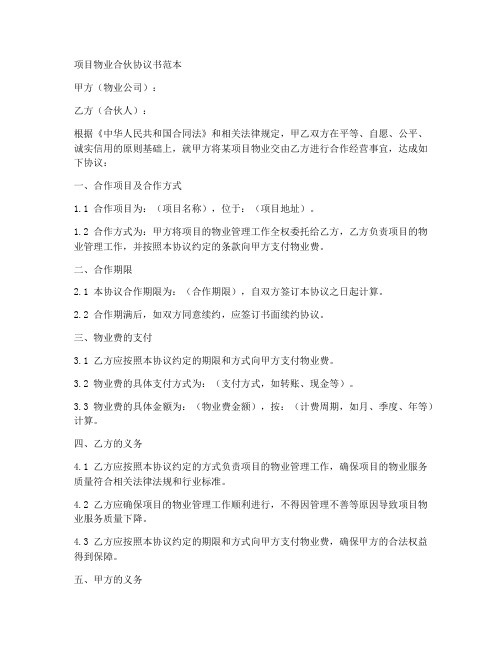 项目物业合伙协议书范本

甲方（物业公司）：

乙方（合伙人）：

根据《中华人民共和国合同法》和相关法律规定，甲乙双方在平等、自愿、公平、诚实信用的原则基础上，就甲方将某项目物业交由乙方进行合作经营事宜，达成如下协议：

一、合作项目及合作方式

1.1 合作项目为：（项目名称），位于：（项目地址）。

1.2 合作方式为：甲方将项目的物业管理工作全权委托给乙方，乙方负责项目的物业管理工作，并按照本协议约定的条款向甲方支付物业费。

二、合作期限

2.1 本协议合作期限为：（合作期限），自双方签订本协议之日起计算。

2.2 合作期满后，如双方同意续约，应签订书面续约协议。

三、物业费的支付

3.1 乙方应按照本协议约定的期限和方式向甲方支付物业费。

3.2 物业费的具体支付方式为：（支付方式，如转账、现金等）。

3.3 物业费的具体金额为：（物业费金额），按：（计费周期，如月、季度、年等）计算。

四、乙方的义务

4.1 乙方应按照本协议约定的方式负责项目的物业管理工作，确保项目的物业服务质量符合相关法律法规和行业标准。

4.2 乙方应确保项目的物业管理工作顺利进行，不得因管理不善等原因导致项目物业服务质量下降。

4.3 乙方应按照本协议约定的期限和方式向甲方支付物业费，确保甲方的合法权益得到保障。

五、甲方的义务